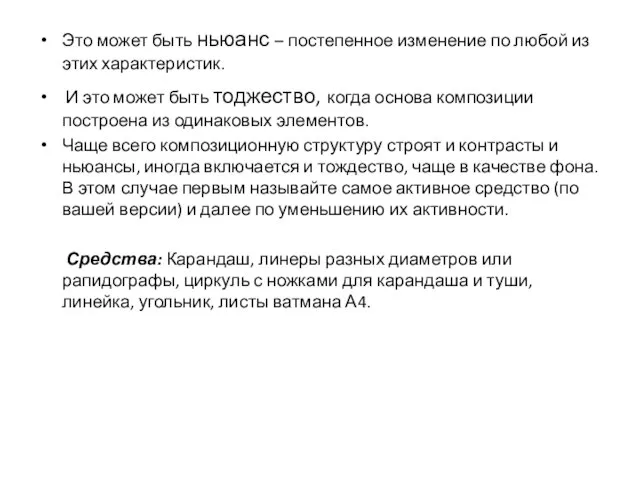 • Это может быть ньюанс – постепенное изменение по любой из этих характеристик.

• И это может быть тоджество, когда основа композиции построена из одинаковых элементов.

• Чаще всего композиционную структуру строят и контрасты и ньюансы, иногда включается и тождество, чаще в качестве фона. В этом случае первым называйте самое активное средство (по вашей версии) и далее по уменьшению их активности.

Средства: Карандаш, линеры разных диаметров или рапидографы, циркуль с ножками для карандаша и туши, линейка, угольник, листы ватмана А4.